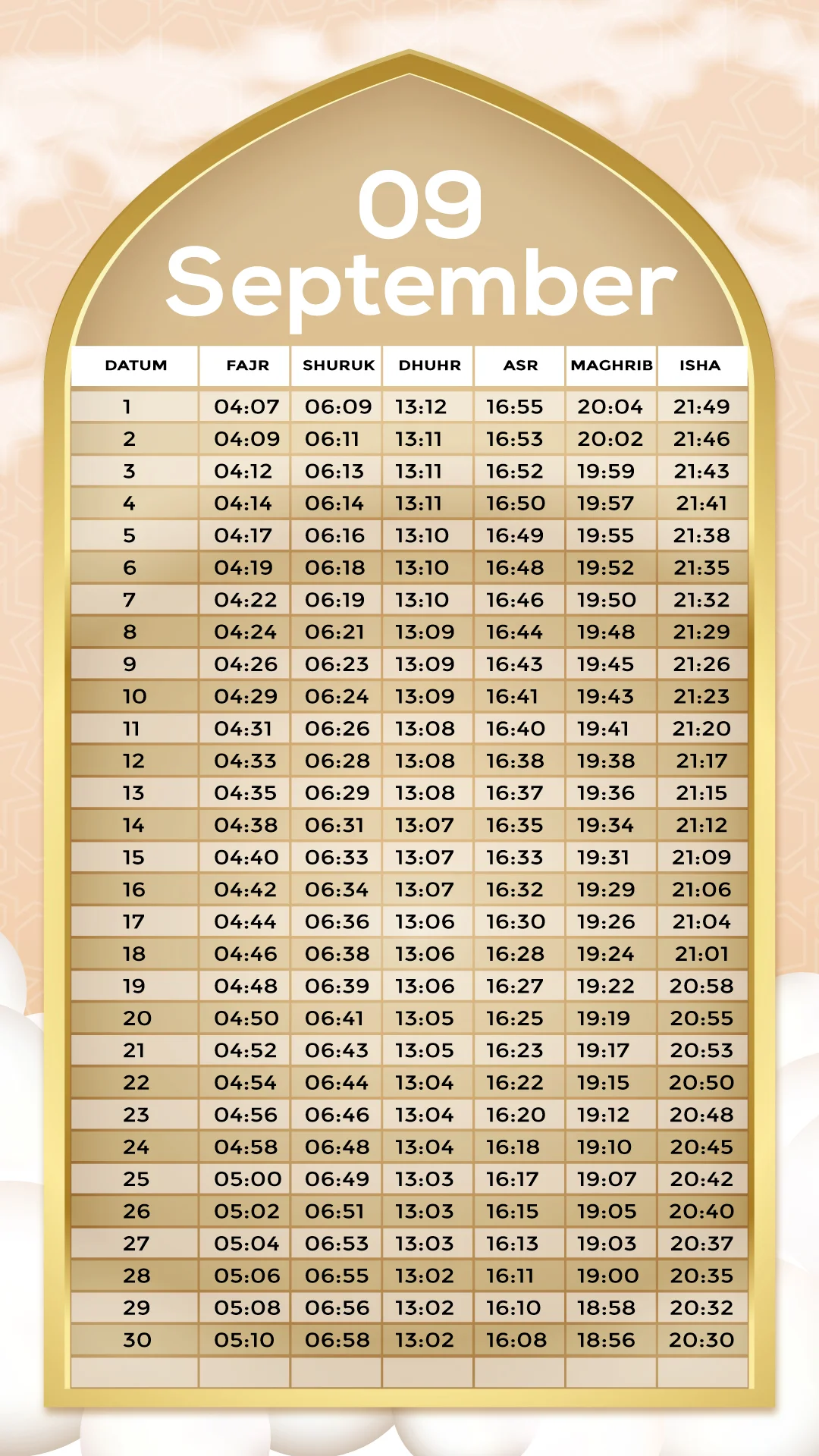 09
September

| DATUM | FAJR | SHURUK | DHUHR | ASR | MAGHRIB | ISHA |
|---|---|---|---|---|---|---|
| 1 | 04:07 | 06:09 | 13:12 | 16:55 | 20:04 | 21:49 |
| 2 | 04:09 | 06:11 | 13:11 | 16:53 | 20:02 | 21:46 |
| 3 | 04:12 | 06:13 | 13:11 | 16:52 | 19:59 | 21:43 |
| 4 | 04:14 | 06:14 | 13:11 | 16:50 | 19:57 | 21:41 |
| 5 | 04:17 | 06:16 | 13:10 | 16:49 | 19:55 | 21:38 |
| 6 | 04:19 | 06:18 | 13:10 | 16:48 | 19:52 | 21:35 |
| 7 | 04:22 | 06:19 | 13:10 | 16:46 | 19:50 | 21:32 |
| 8 | 04:24 | 06:21 | 13:09 | 16:44 | 19:48 | 21:29 |
| 9 | 04:26 | 06:23 | 13:09 | 16:43 | 19:45 | 21:26 |
| 10 | 04:29 | 06:24 | 13:09 | 16:41 | 19:43 | 21:23 |
| 11 | 04:31 | 06:26 | 13:08 | 16:40 | 19:41 | 21:20 |
| 12 | 04:33 | 06:28 | 13:08 | 16:38 | 19:38 | 21:17 |
| 13 | 04:35 | 06:29 | 13:08 | 16:37 | 19:36 | 21:15 |
| 14 | 04:38 | 06:31 | 13:07 | 16:35 | 19:34 | 21:12 |
| 15 | 04:40 | 06:33 | 13:07 | 16:33 | 19:31 | 21:09 |
| 16 | 04:42 | 06:34 | 13:07 | 16:32 | 19:29 | 21:06 |
| 17 | 04:44 | 06:36 | 13:06 | 16:30 | 19:26 | 21:04 |
| 18 | 04:46 | 06:38 | 13:06 | 16:28 | 19:24 | 21:01 |
| 19 | 04:48 | 06:39 | 13:06 | 16:27 | 19:22 | 20:58 |
| 20 | 04:50 | 06:41 | 13:05 | 16:25 | 19:19 | 20:55 |
| 21 | 04:52 | 06:43 | 13:05 | 16:23 | 19:17 | 20:53 |
| 22 | 04:54 | 06:44 | 13:04 | 16:22 | 19:15 | 20:50 |
| 23 | 04:56 | 06:46 | 13:04 | 16:20 | 19:12 | 20:48 |
| 24 | 04:58 | 06:48 | 13:04 | 16:18 | 19:10 | 20:45 |
| 25 | 05:00 | 06:49 | 13:03 | 16:17 | 19:07 | 20:42 |
| 26 | 05:02 | 06:51 | 13:03 | 16:15 | 19:05 | 20:40 |
| 27 | 05:04 | 06:53 | 13:03 | 16:13 | 19:03 | 20:37 |
| 28 | 05:06 | 06:55 | 13:02 | 16:11 | 19:00 | 20:35 |
| 29 | 05:08 | 06:56 | 13:02 | 16:10 | 18:58 | 20:32 |
| 30 | 05:10 | 06:58 | 13:02 | 16:08 | 18:56 | 20:30 |